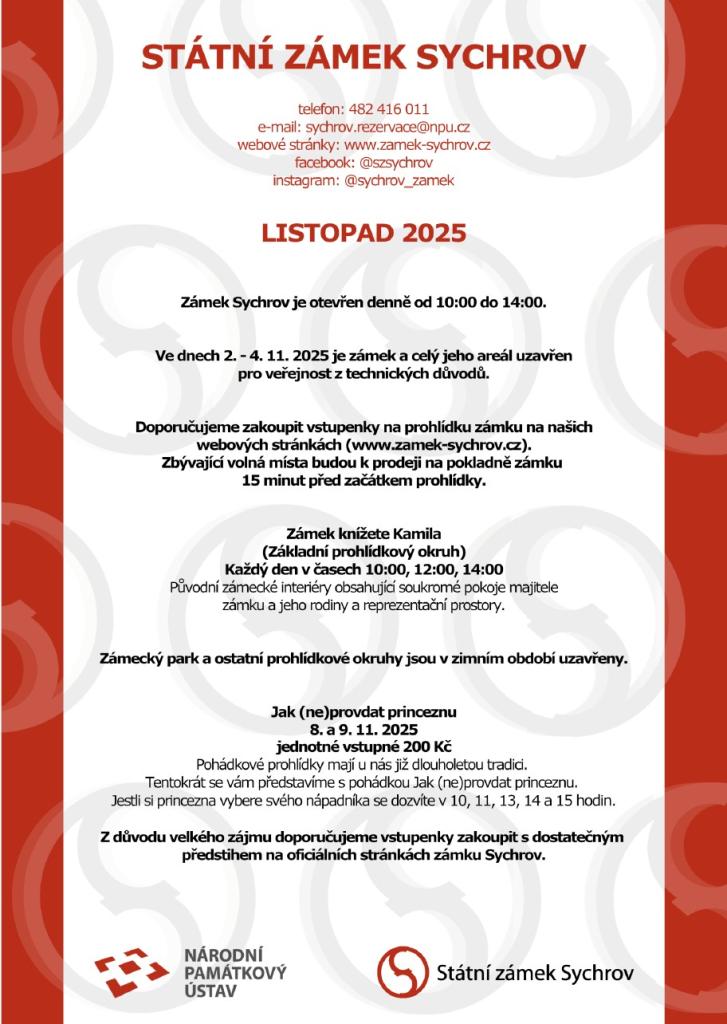 STÁTNÍ ZÁMEK SYCHROV

telefon: 482 416 011
e-mail: sychrov.rezervace@npu.cz
webové stránky: www.zamek-sychrov.cz
facebook: @szsychrov
instagram: @sychrov_zamek

LISTOPAD 2025

Zámek Sychrov je otevřen denně od 10:00 do 14:00.

Ve dnech 2. - 4. 11. 2025 je zámek a celý jeho areál uzavřen pro veřejnost z technických důvodů.

Doporučujeme zakoupit vstupenky na prohlídku zámku na našich webových stránkách (www.zamek-sychrov.cz).
Zbývající volná místa budou k prodeji na pokladně zámku 15 minut před začátkem prohlídky.

Zámek knížete Kamila
(Základní prohlídkový okruh)
Každý den v časech 10:00, 12:00, 14:00
Původní zámecké interiéry obsahující soukromé pokoje majitele zámku a jeho rodiny a reprezentační prostory.

Zámecký park a ostatní prohlídkové okruhy jsou v zimním období uzavřeny.

Jak (ne)provdat princeznu
8. a 9. 11. 2025
jednotné vstupné 200 Kč
Pohádkové prohlídky mají u nás již dlouholetou tradici.
Tentokrát se vám představíme s pohádkou Jak (ne)provdat princeznu.
Jestli si princezna vybere svého nápadníka se dozvíte v 10, 11, 13, 14 a 15 hodin.

Z důvodu velkého zájmu doporučujeme vstupenky zakoupit s dostatečným předstihem na oficiálních stránkách zámku Sychrov.

NÁRODNÍ PAMÁTKOVÝ ÚSTAV

Státní zámek Sychrov